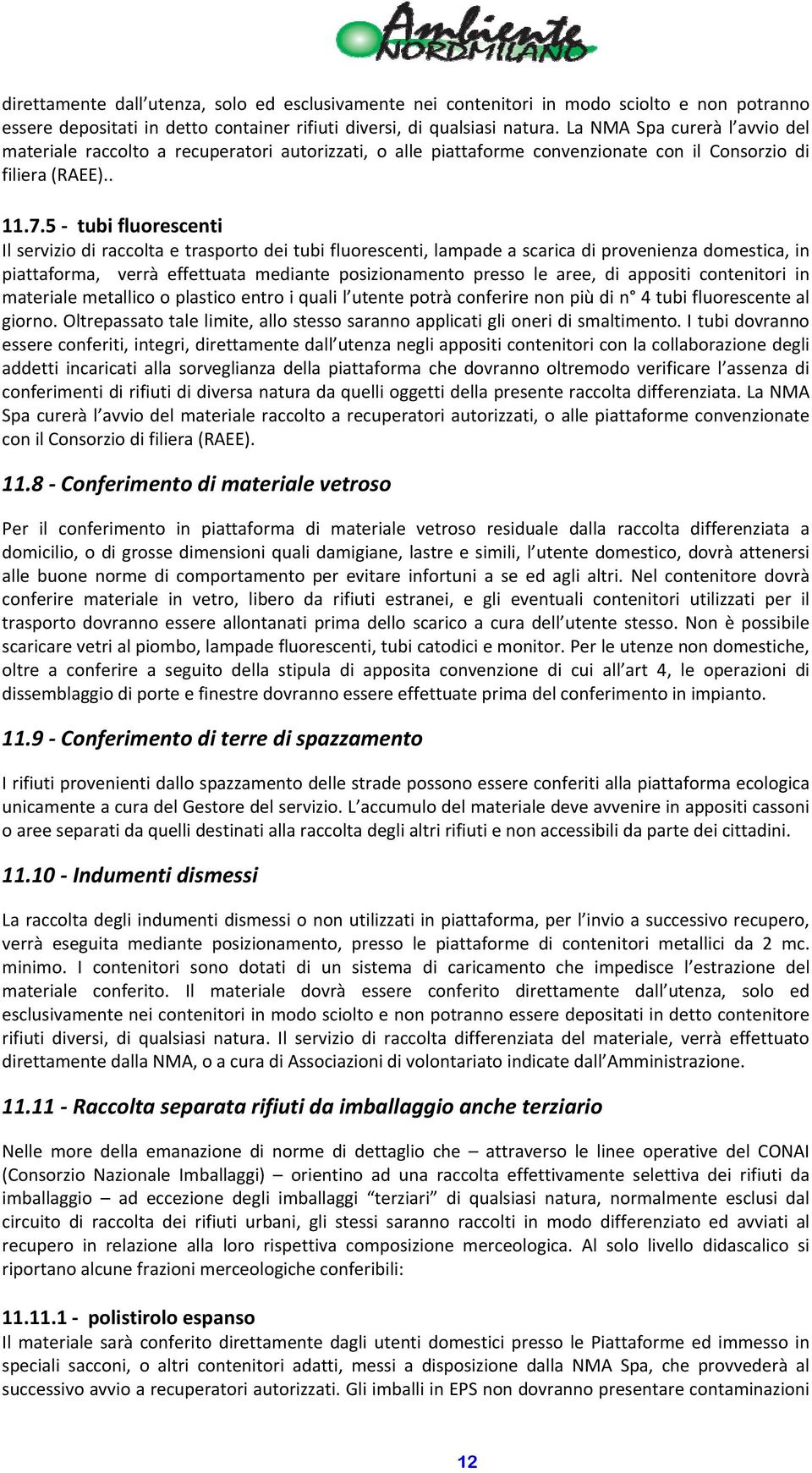 Ambiente NORDMILANO

direttamente dall'utenza, solo ed esclusivamente nei contenitori in modo sciolto e non potranno essere depositati in detto container rifiuti diversi, di qualsiasi natura. La NMA Spa curerà l'avvio del materiale raccolto a recuperatori autorizzati, o alle piattaforme convenzionate con il Consorzio di filiera (RAEE)..

11.7.5 - tubi fluorescenti
Il servizio di raccolta e trasporto dei tubi fluorescenti, lampade a scarica di provenienza domestica, in piattaforma, verrà effettuata mediante posizionamento presso le aree, di appositi contenitori in materiale metallico o plastico entro i quali l'utente potrà conferire non più di n° 4 tubi fluorescente al giorno. Oltrepassato tale limite, allo stesso saranno applicati gli oneri di smaltimento. I tubi dovranno essere conferiti, integri, direttamente dall'utenza negli appositi contenitori con la collaborazione degli addetti incaricati alla sorveglianza della piattaforma che dovranno oltremodo verificare l'assenza di conferimenti di rifiuti di diversa natura da quelli oggetti della presente raccolta differenziata. La NMA Spa curerà l'avvio del materiale raccolto a recuperatori autorizzati, o alle piattaforme convenzionate con il Consorzio di filiera (RAEE).

11.8 - Conferimento di materiale vetroso

Per il conferimento in piattaforma di materiale vetroso residuale dalla raccolta differenziata a domicilio, o di grosse dimensioni quali damigiane, lastre e simili, l'utente domestico, dovrà attenersi alle buone norme di comportamento per evitare infortuni a se ed agli altri. Nel contenitore dovrà conferire materiale in vetro, libero da rifiuti estranei, e gli eventuali contenitori utilizzati per il trasporto dovranno essere allontanati prima dello scarico a cura dell'utente stesso. Non è possibile scaricare vetri al piombo, lampade fluorescenti, tubi catodici e monitor. Per le utenze non domestiche, oltre a conferire a seguito della stipula di apposita convenzione di cui all'art 4, le operazioni di dissemblaggio di porte e finestre dovranno essere effettuate prima del conferimento in impianto.

11.9 - Conferimento di terre di spazzamento

I rifiuti provenienti dallo spazzamento delle strade possono essere conferiti alla piattaforma ecologica unicamente a cura del Gestore del servizio. L'accumulo del materiale deve avvenire in appositi cassoni o aree separati da quelli destinati alla raccolta degli altri rifiuti e non accessibili da parte dei cittadini.

11.10 - Indumenti dismessi

La raccolta degli indumenti dismessi o non utilizzati in piattaforma, per l'invio a successivo recupero, verrà eseguita mediante posizionamento, presso le piattaforme di contenitori metallici da 2 mc. minimo. I contenitori sono dotati di un sistema di caricamento che impedisce l'estrazione del materiale conferito. Il materiale dovrà essere conferito direttamente dall'utenza, solo ed esclusivamente nei contenitori in modo sciolto e non potranno essere depositati in detto contenitore rifiuti diversi, di qualsiasi natura. Il servizio di raccolta differenziata del materiale, verrà effettuato direttamente dalla NMA, o a cura di Associazioni di volontariato indicate dall'Amministrazione.

11.11 - Raccolta separata rifiuti da imballaggio anche terziario

Nelle more della emanazione di norme di dettaglio che – attraverso le linee operative del CONAI (Consorzio Nazionale Imballaggi) – orientino ad una raccolta effettivamente selettiva dei rifiuti da imballaggio – ad eccezione degli imballaggi "terziari" di qualsiasi natura, normalmente esclusi dal circuito di raccolta dei rifiuti urbani, gli stessi saranno raccolti in modo differenziato ed avviati al recupero in relazione alla loro rispettiva composizione merceologica. Al solo livello didascalico si riportano alcune frazioni merceologiche conferibili:

11.11.1 - polistirolo espanso
Il materiale sarà conferito direttamente dagli utenti domestici presso le Piattaforme ed immesso in speciali sacconi, o altri contenitori adatti, messi a disposizione dalla NMA Spa, che provvederà al successivo avvio a recuperatori autorizzati. Gli imballi in EPS non dovranno presentare contaminazioni

12